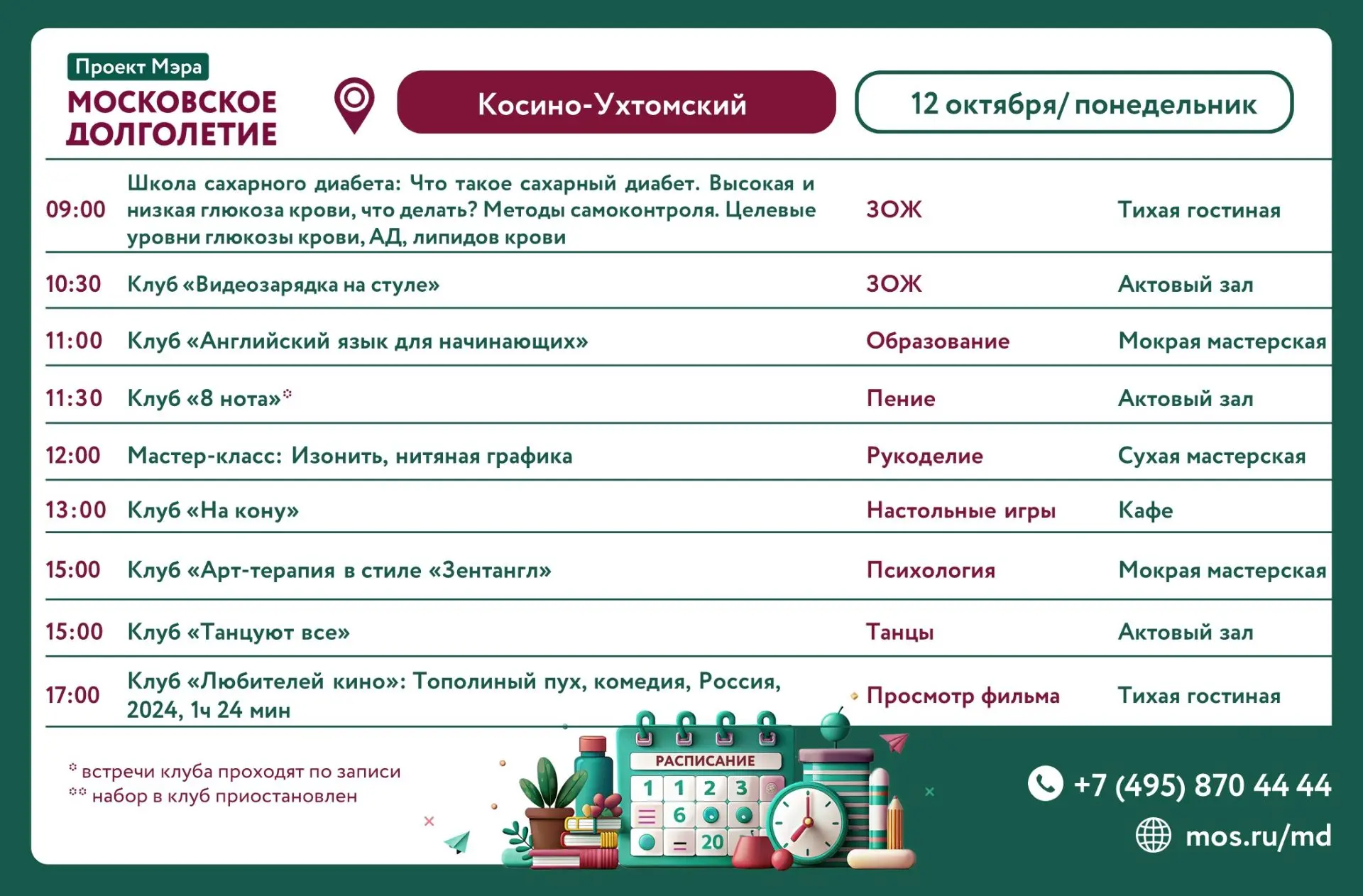 Проект Мэра
МОСКОВСКОЕ ДОЛГОЛЕТИЕ

Косино-Ухтомский

12 октября/ понедельник

| 09:00 | Школа сахарного диабета: Что такое сахарный диабет. Высокая и низкая глюкоза крови, что делать? Методы самоконтроля. Целевые уровни глюкозы крови, АД, липидов крови | ЗОЖ | Тихая гостиная |
|---|---|---|---|
| 10:30 | Клуб «Видеозарядка на стуле» | ЗОЖ | Актовый зал |
| 11:00 | Клуб «Английский язык для начинающих» | Образование | Мокрая мастерская |
| 11:30 | Клуб «8 нота»* | Пение | Актовый зал |
| 12:00 | Мастер-класс: Изонить, нитяная графика | Рукоделие | Сухая мастерская |
| 13:00 | Клуб «На кону» | Настольные игры | Кафе |
| 15:00 | Клуб «Арт-терапия в стиле «Зентангл» | Психология | Мокрая мастерская |
| 15:00 | Клуб «Танцуют все» | Танцы | Актовый зал |
| 17:00 | Клуб «Любителей кино»: Тополиный пух, комедия, Россия, 2024, 1ч 24 мин | Просмотр фильма | Тихая гостиная |

* встречи клуба проходят по записи
** набор в клуб приостановлен

РАСПИСАНИЕ
1 1 2 3
6
20

+7 (495) 870 44 44
mos.ru/md